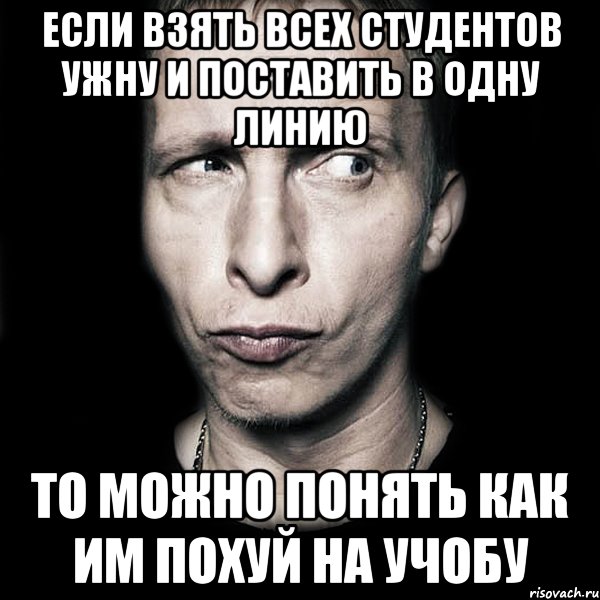 ЕСЛИ ВЗЯТЬ ВСЕХ СТУДЕНТОВ УЖНУ И ПОСТАВИТЬ В ОДНУ ЛИНИЮ

ТО МОЖНО ПОНЯТЬ КАК ИМ ПОХУЙ НА УЧОБУ

risovach.ru